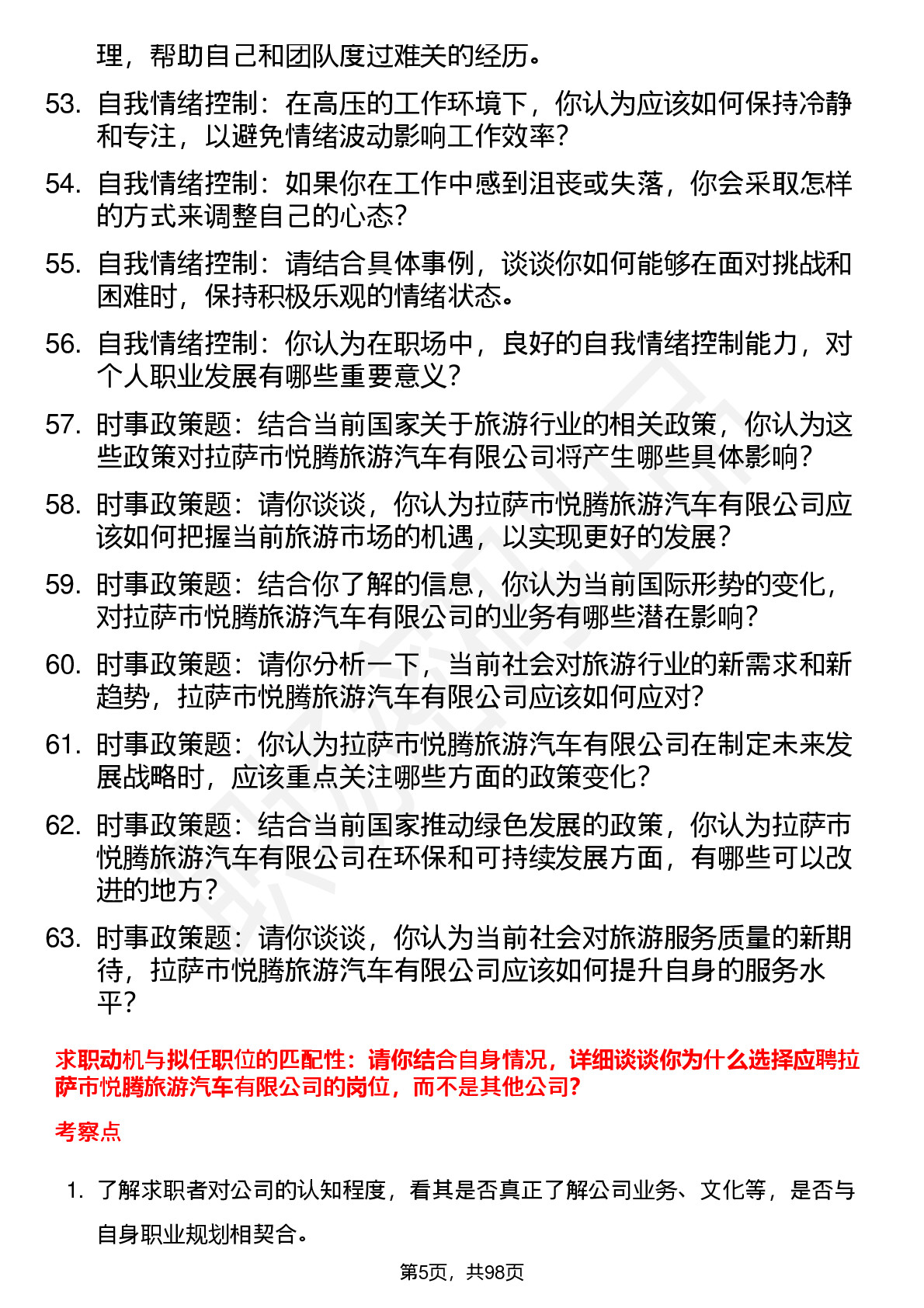 理，帮助自己和团队度过难关的经历。

53. 自我情绪控制：在高压的工作环境下，你认为应该如何保持冷静和专注，以避免情绪波动影响工作效率？

54. 自我情绪控制：如果你在工作中感到沮丧或失落，你会采取怎样的方式来调整自己的心态？

55. 自我情绪控制：请结合具体事例，谈谈你如何能够在面对挑战和困难时，保持积极乐观的情绪状态。

56. 自我情绪控制：你认为在职场中，良好的自我情绪控制能力，对个人职业发展有哪些重要意义？

57. 时事政策题：结合当前国家关于旅游行业的相关政策，你认为这些政策对拉萨市悦腾旅游汽车有限公司将产生哪些具体影响？

58. 时事政策题：请你谈谈，你认为拉萨市悦腾旅游汽车有限公司应该如何把握当前旅游市场的机遇，以实现更好的发展？

59. 时事政策题：结合你了解的信息，你认为当前国际形势的变化，对拉萨市悦腾旅游汽车有限公司的业务有哪些潜在影响？

60. 时事政策题：请你分析一下，当前社会对旅游行业的新需求和新趋势，拉萨市悦腾旅游汽车有限公司应该如何应对？

61. 时事政策题：你认为拉萨市悦腾旅游汽车有限公司在制定未来发展战略时，应该重点关注哪些方面的政策变化？

62. 时事政策题：结合当前国家推动绿色发展的政策，你认为拉萨市悦腾旅游汽车有限公司在环保和可持续发展方面，有哪些可以改进的地方？

63. 时事政策题：请你谈谈，你认为当前社会对旅游服务质量的新期待，拉萨市悦腾旅游汽车有限公司应该如何提升自身的服务水平？

求职动机与拟任职位的匹配性：请你结合自身情况，详细谈谈你为什么选择应聘拉萨市悦腾旅游汽车有限公司的岗位，而不是其他公司？

考察点

1. 了解求职者对公司的认知程度，看其是否真正了解公司业务、文化等，是否与自身职业规划相契合。

第5页，共98页